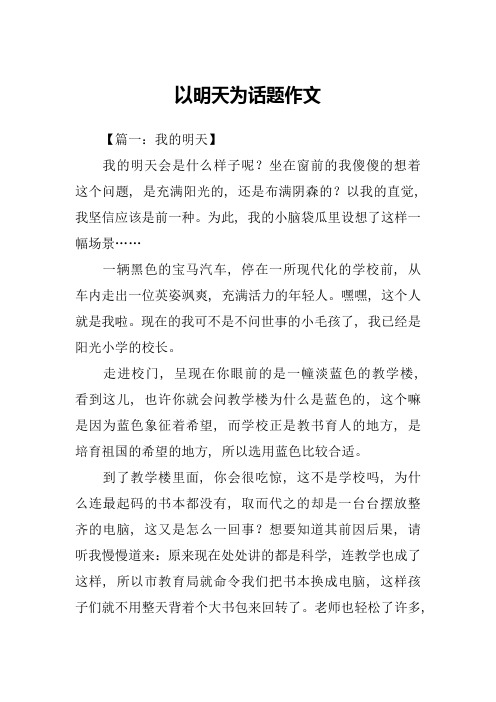 以明天为话题作文

【篇一：我的明天】

我的明天会是什么样子呢？坐在窗前的我傻傻的想着这个问题，是充满阳光的，还是布满阴森的？以我的直觉，我坚信应该是前一种。为此，我的小脑袋瓜里设想了这样一幅场景……

一辆黑色的宝马汽车，停在一所现代化的学校前，从车内走出一位英姿飒爽，充满活力的年轻人。嘿嘿，这个人就是我啦。现在的我可不是不问世事的小毛孩了，我已经是阳光小学的校长。

走进校门，呈现在你眼前的是一幢淡蓝色的教学楼，看到这儿，也许你就会问教学楼为什么是蓝色的，这个嘛是因为蓝色象征着希望，而学校正是教书育人的地方，是培育祖国的希望的地方，所以选用蓝色比较合适。

到了教学楼里面，你会很吃惊，这不是学校吗，为什么连最起码的书本都没有，取而代之的却是一台台摆放整齐的电脑，这又是怎么一回事？想要知道其前因后果，请听我慢慢道来：原来现在处处讲的都是科学，连教学也成了这样，所以市教育局就命令我们把书本换成电脑，这样孩子们就不用整天背着个大书包来回转了。老师也轻松了许多，